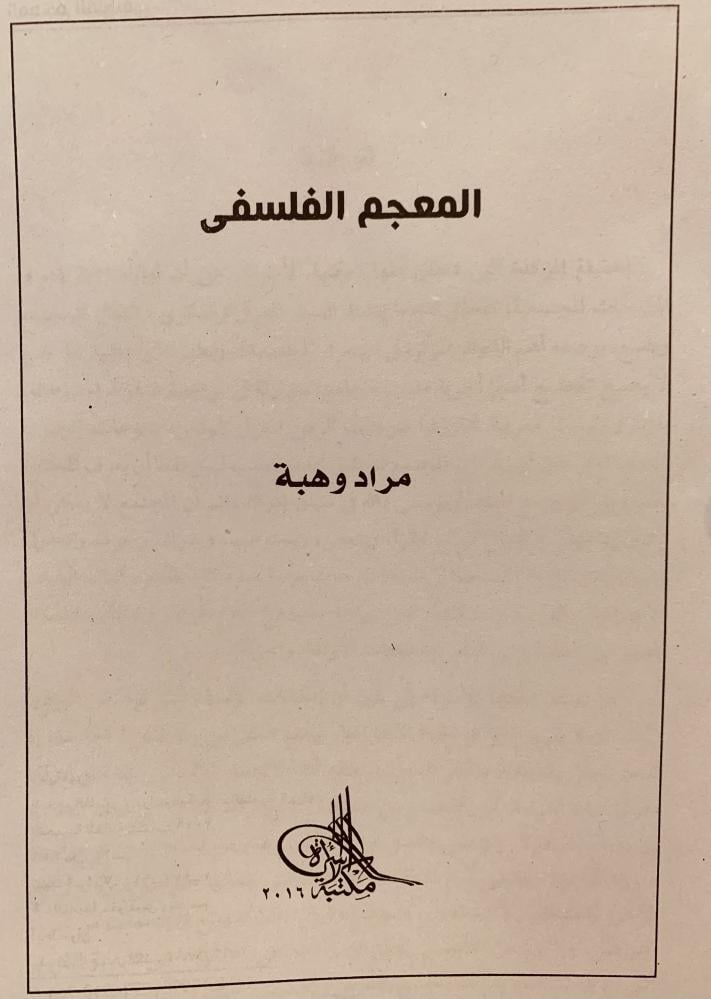 المعجم الفلسفى

مراد وهبة

مكتبة الأسرة
٢٠١٦